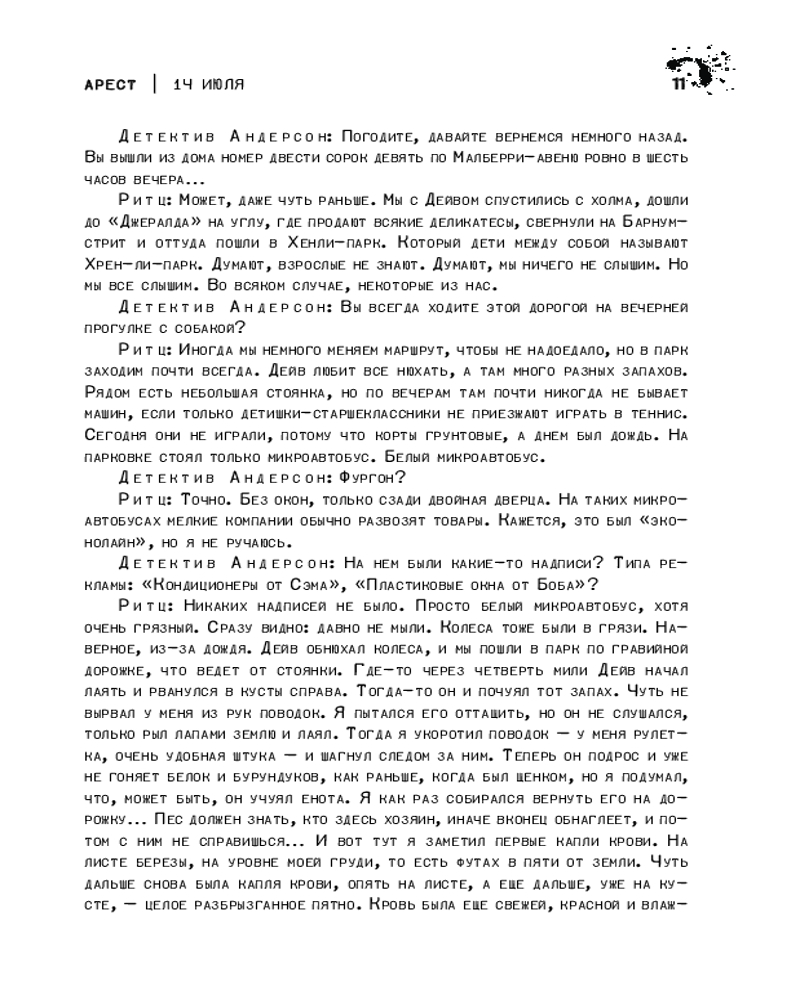 АРЕСТ | 14 ИЮЛЯ

11

Детектив Андерсон: Погодите, давайте вернемся немного назад. Вы вышли из дома номер двести сорок девять по Малберри-авеню ровно в шесть часов вечера...

Ритц: Может, даже чуть раньше. Мы с Дейвом спустились с холма, дошли до «Джералда» на углу, где продают всякие деликатесы, свернули на Барнум-стрит и оттуда пошли в Хенли-парк. Который дети между собой называют Хрен-ли-парк. Думают, взрослые не знают. Думают, мы ничего не слышим. Но мы все слышим. Во всяком случае, некоторые из нас.

Детектив Андерсон: Вы всегда ходите этой дорогой на вечерней прогулке с собакой?

Ритц: Иногда мы немного меняем маршрут, чтобы не надоедало, но в парк заходим почти всегда. Дейв любит все нюхать, а там много разных запахов. Рядом есть небольшая стоянка, но по вечерам там почти никогда не бывает машин, если только детишки-старшеклассники не приезжают играть в теннис. Сегодня они не играли, потому что корты грунтовые, а днем был дождь. На парковке стоял только микроавтобус. Белый микроавтобус.

Детектив Андерсон: Фургон?

Ритц: Точно. Без окон, только сзади двойная дверца. На таких микроавтобусах мелкие компании обычно развозят товары. Кажется, это был «эконолайн», но я не ручаюсь.

Детектив Андерсон: На нем были какие-то надписи? Типа рекламы: «Кондиционеры от Сэма», «Пластиковые окна от Боба»?

Ритц: Никаких надписей не было. Просто белый микроавтобус, хотя очень грязный. Сразу видно: давно не мыли. Колеса тоже были в грязи. Наверное, из-за дождя. Дейв обнюхал колеса, и мы пошли в парк по гравийной дорожке, что ведет от стоянки. Где-то через четверть мили Дейв начал лаять и рванулся в кусты справа. Тогда-то он и почуял тот запах. Чуть не вырвал у меня из рук поводок. Я пытался его оттащить, но он не слушался, только рыл лапами землю и лаял. Тогда я укоротил поводок — у меня рулетка, очень удобная штука — и шагнул следом за ним. Теперь он подрос и уже не гоняет белок и бурундуков, как раньше, когда был щенком, но я подумал, что, может быть, он учуял енота. Я как раз собирался вернуть его на дорожку... Пес должен знать, кто здесь хозяин, иначе вконец обнаглеет, и потом с ним не справишься... И вот тут я заметил первые капли крови. На листе березы, на уровне моей груди, то есть футах в пяти от земли. Чуть дальше снова была капля крови, опять на листе, а еще дальше, уже на кусте, — целое разбрызганное пятно. Кровь была еще свежей, красной и влаж-